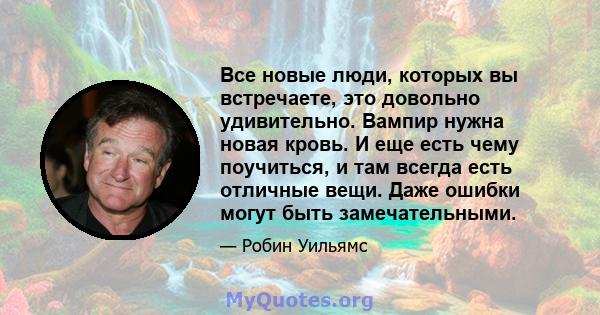 Все новые люди, которых вы встречаете, это довольно удивительно. Вампир нужна новая кровь. И еще есть чему поучиться, и там всегда есть отличные вещи. Даже ошибки могут быть замечательными.

— Робин Уильямс

MyQuotes.org